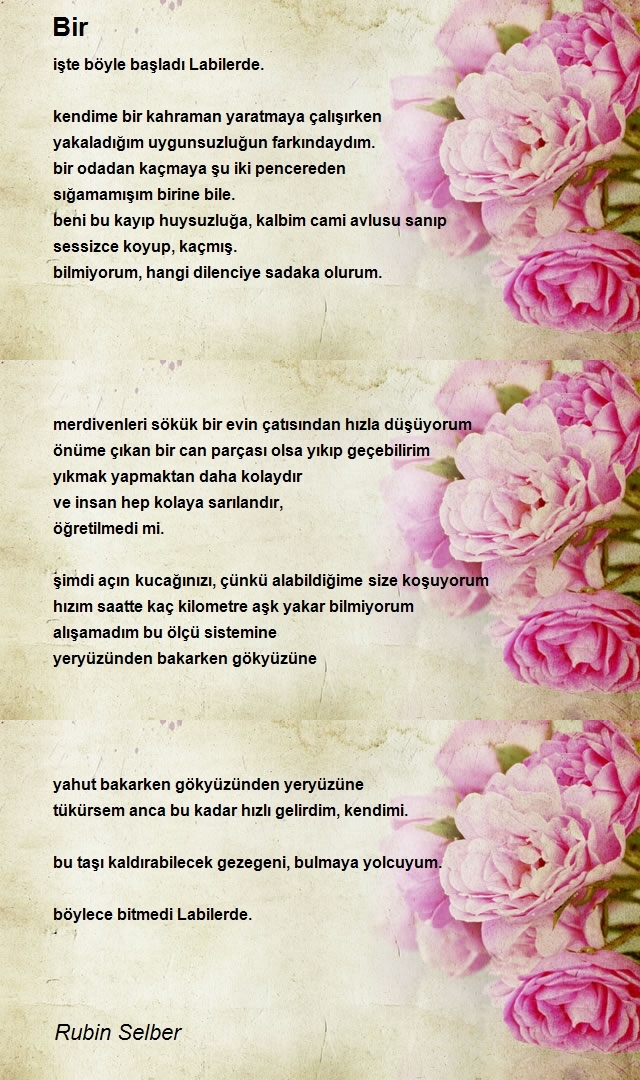 Bir

işte böyle başladı Labilerde.

kendime bir kahraman yaratmaya çalışırken
yakaladığım uygunsuzluğun farkındaydım.
bir odadan kaçmaya şu iki pencereden
sığamamışım birine bile.
beni bu kayıp huysuzluğa, kalbim cami avlusu sanıp
sessizce koyup, kaçmış.
bilmiyorum, hangi dilenciye sadaka olurum.

merdivenleri sökük bir evin çatısından hızla düşüyorum
önüme çıkan bir can parçası olsa yıkıp geçebilirim
yıkmak yapmaktan daha kolaydır
ve insan hep kolaya sarılandır,
öğretilmedi mi.

şimdi açın kucağınızı, çünkü alabildiğime size koşuyorum
hızım saatte kaç kilometre aşk yakar bilmiyorum
alışamadım bu ölçü sistemine
yeryüzünden bakarken gökyüzüne

yahut bakarken gökyüzünden yeryüzüne
tükürsem anca bu kadar hızlı gelirdim, kendimi.

bu taşı kaldırabilecek gezegeni, bulmaya yolcuyum.

böylece bitmedi Labilerde.

Rubin Selber